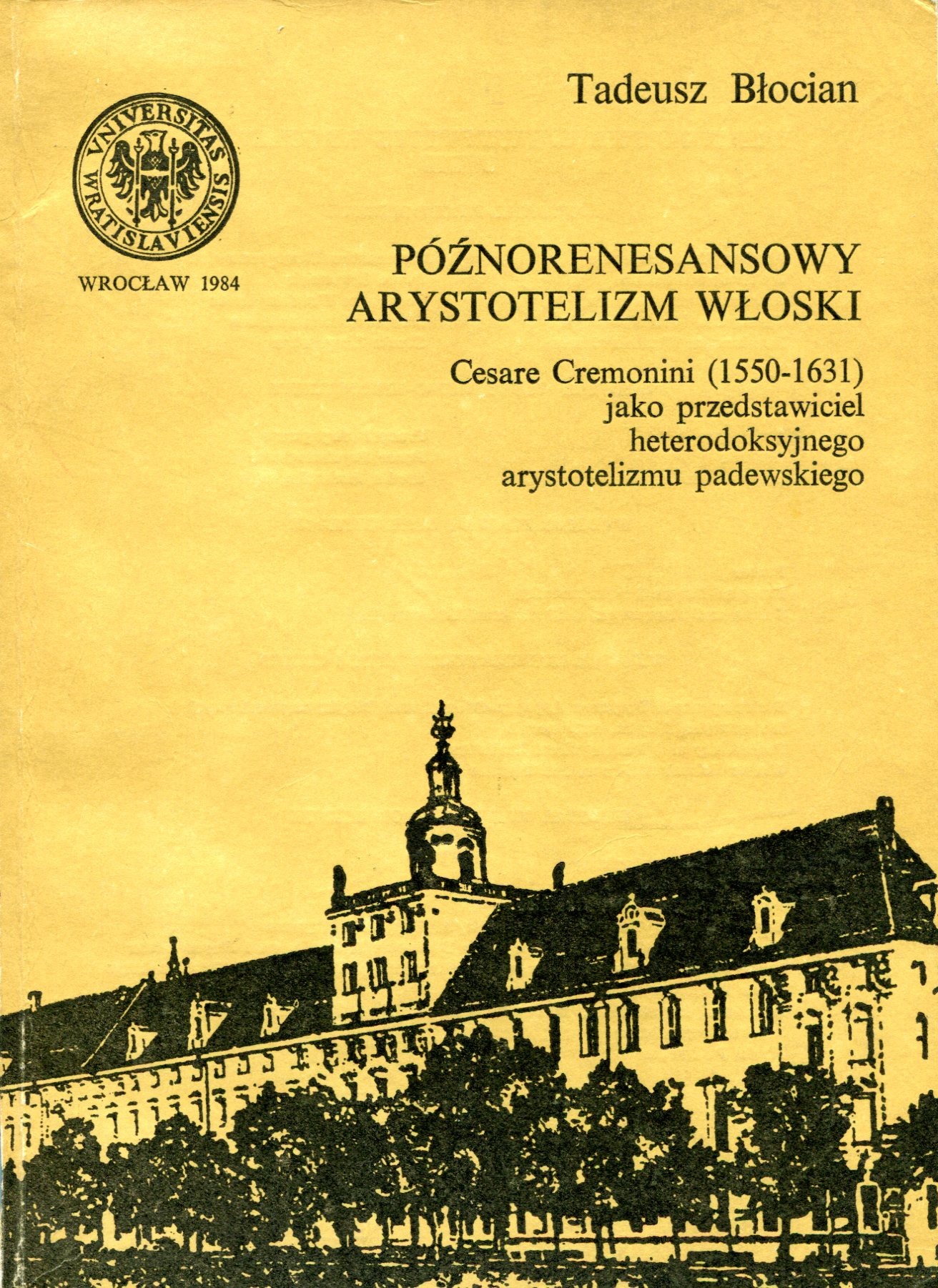 Tadeusz Błocian

VNIVERSITAS WRATISLAVIENSIS

WROCŁAW 1984

PÓŹNORENESANSOWY ARYSTOTELIZM WŁOSKI

Cesare Cremonini (1550-1631) jako przedstawiciel heterodoksyjnego arystotelizmu padewskiego